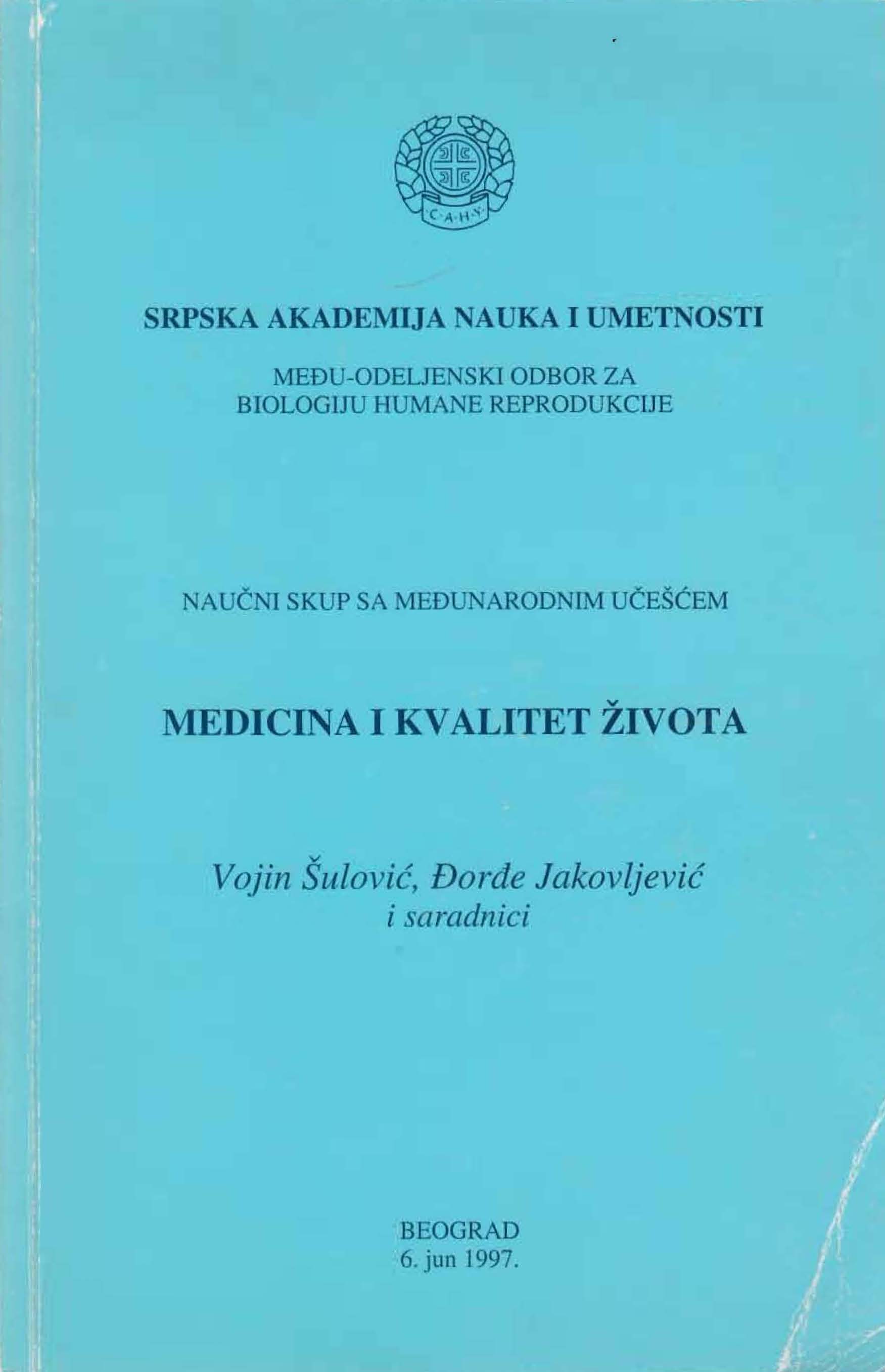 С·А·Н·У·

SRPSKA AKADEMIJA NAUKA I UMETNOSTI

MEĐU-ODELJENSKI ODBOR ZA BIOLOGIJU HUMANE REPRODUKCIJE

NAUČNI SKUP SA MEĐUNARODNIM UČEŠĆEM

MEDICINA I KVALITET ŽIVOTA

Vojin Šulović, Đorđe Jakovljević i saradnici

BEOGRAD
6. jun 1997.